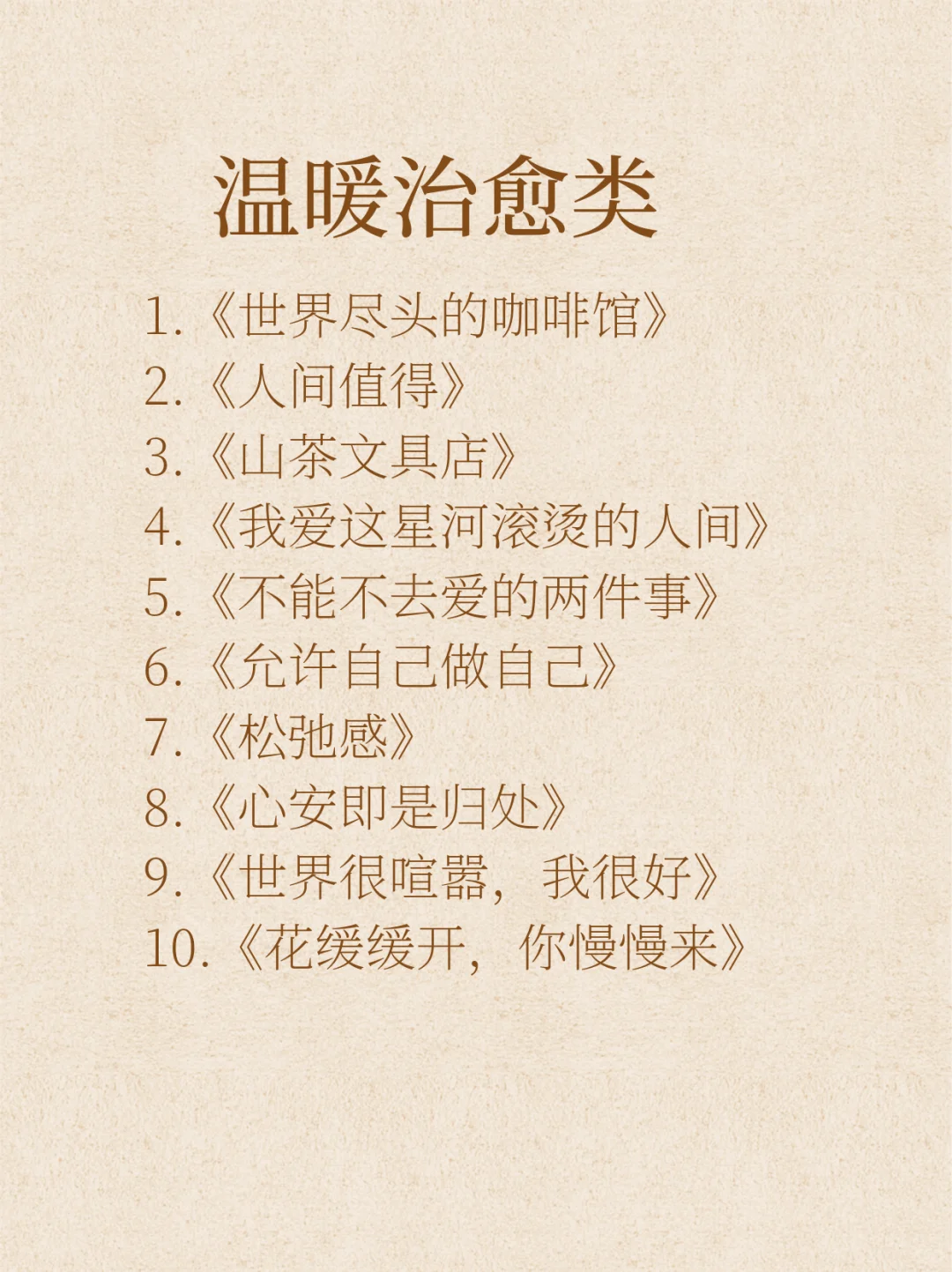 温暖治愈类

1.《世界尽头的咖啡馆》
2.《人间值得》
3.《山茶文具店》
4.《我爱这星河滚烫的人间》
5.《不能不去爱的两件事》
6.《允许自己做自己》
7.《松弛感》
8.《心安即是归处》
9.《世界很喧嚣，我很好》
10.《花缓缓开，你慢慢来》